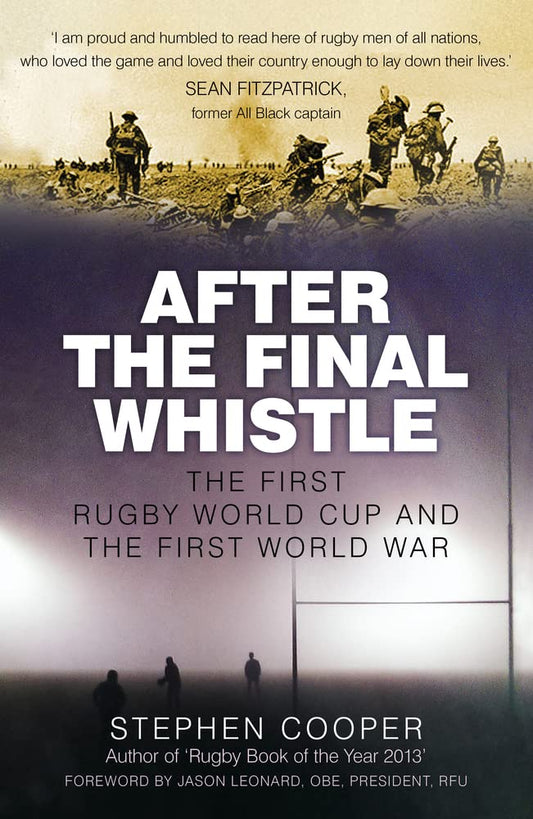 'I am proud and humbled to read here of rugby men of all nations, who loved the game and loved their country enough to lay down their lives.'
SEAN FITZPATRICK,
former All Black captain

AFTER THE FINAL WHISTLE

THE FIRST RUGBY WORLD CUP AND THE FIRST WORLD WAR

STEPHEN COOPER
Author of 'Rugby Book of the Year 2013'
FOREWORD BY JASON LEONARD, OBE, PRESIDENT, RFU